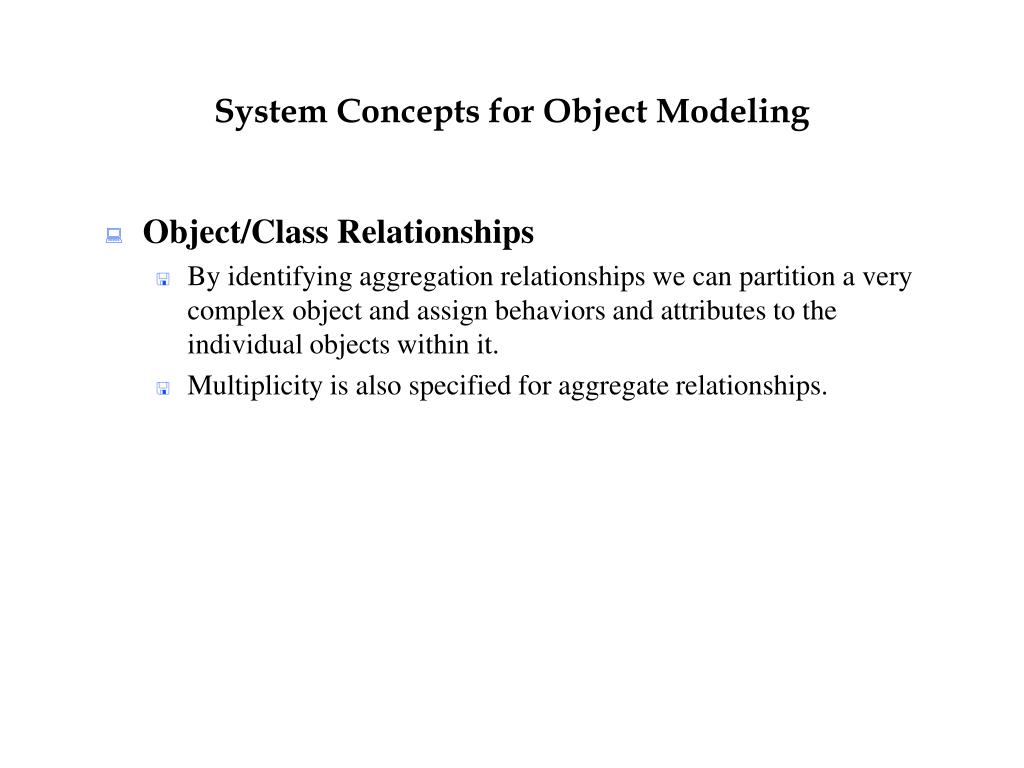 System Concepts for Object Modeling

Object/Class Relationships

By identifying aggregation relationships we can partition a very complex object and assign behaviors and attributes to the individual objects within it.

Multiplicity is also specified for aggregate relationships.